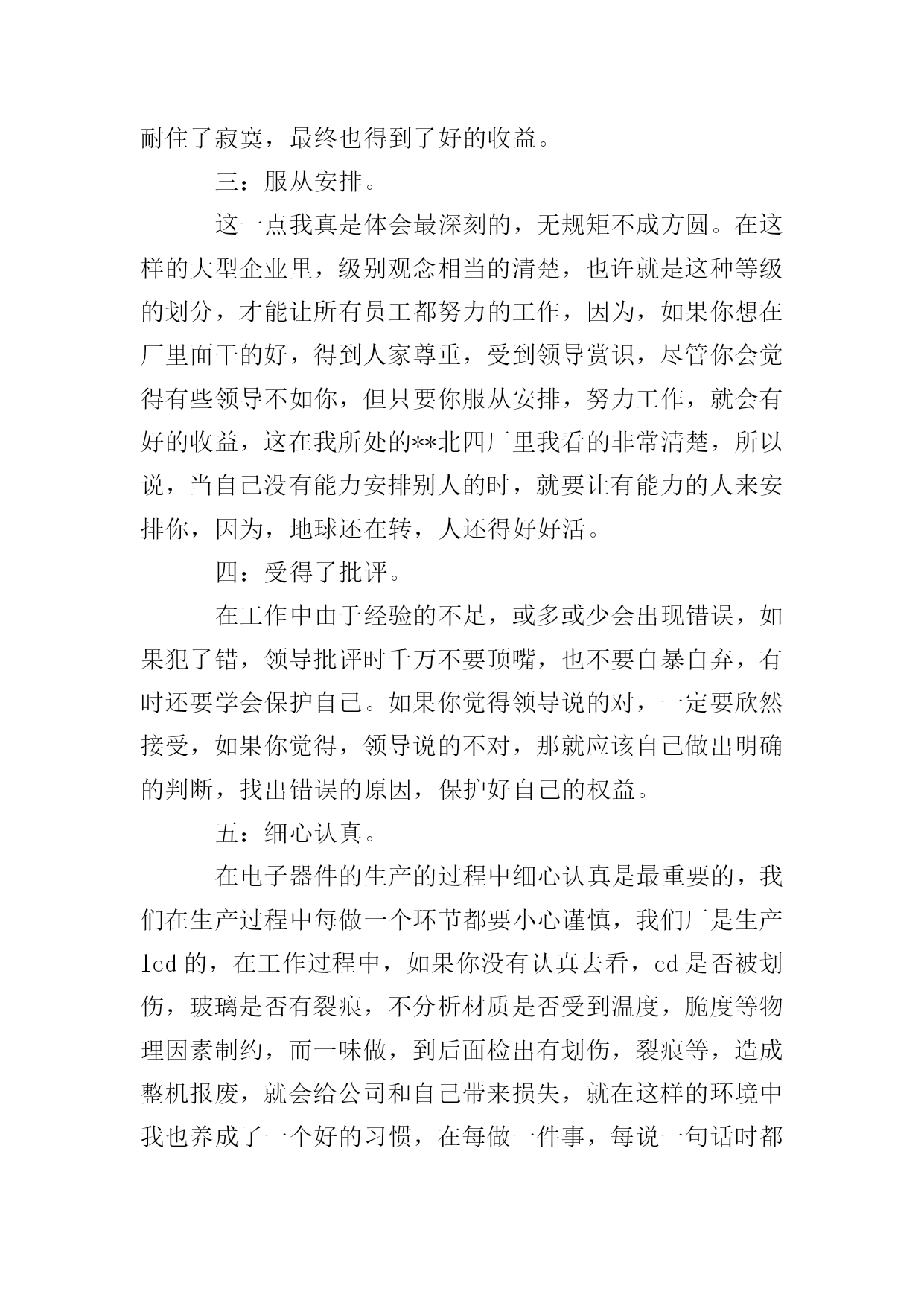 耐住了寂寞，最终也得到了好的收益。

三：服从安排。

这一点我真是体会最深刻的，无规矩不成方圆。在这样的大型企业里，级别观念相当的清楚，也许就是这种等级的划分，才能让所有员工都努力的工作，因为，如果你想在厂里面干的好，得到人家尊重，受到领导赏识，尽管你会觉得有些领导不如你，但只要你服从安排，努力工作，就会有好的收益，这在我所处的**北四厂里我看的非常清楚，所以说，当自己没有能力安排别人的时，就要让有能力的人来安排你，因为，地球还在转，人还得好好活。

四：受得了批评。

在工作中由于经验的不足，或多或少会出现错误，如果犯了错，领导批评时千万不要顶嘴，也不要自暴自弃，有时还要学会保护自己。如果你觉得领导说的对，一定要欣然接受，如果你觉得，领导说的不对，那就应该自己做出明确的判断，找出错误的原因，保护好自己的权益。

五：细心认真。

在电子器件的生产的过程中细心认真是最重要的，我们在生产过程中每做一个环节都要小心谨慎，我们厂是生产lcd的，在工作过程中，如果你没有认真去看，cd是否被划伤，玻璃是否有裂痕，不分析材质是否受到温度，脆度等物理因素制约，而一味做，到后面检出有划伤，裂痕等，造成整机报废，就会给公司和自己带来损失，就在这样的环境中我也养成了一个好的习惯，在每做一件事，每说一句话时都